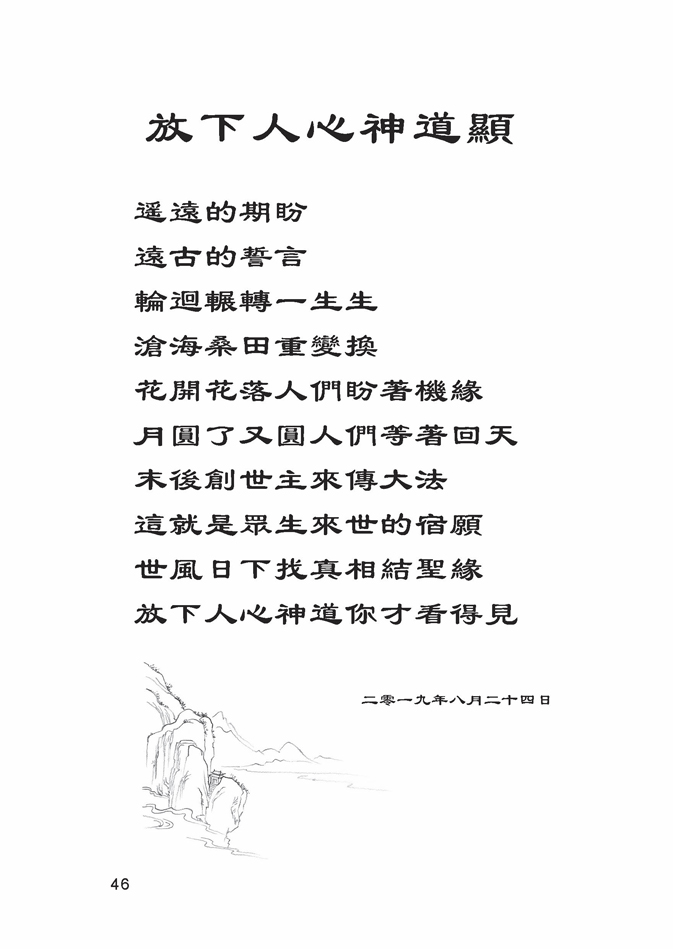 放下人心神道顯

遙遠的期盼
遠古的誓言
輪迴輾轉一生生
滄海桑田重變換
花開花落人們盼著機緣
月圓了又圓人們等著回天
末後創世主來傳大法
這就是眾生來世的宿願
世風日下找真相結聖緣
放下人心神道你才看得見

二零一九年八月二十四日

46